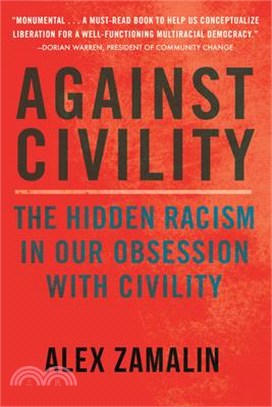 "MONUMENTAL . . . A MUST-READ BOOK TO HELP US CONCEPTUALIZE LIBERATION FOR A WELL-FUNCTIONING MULTIRACIAL DEMOCRACY."
—DORIAN WARREN, PRESIDENT OF COMMUNITY CHANGE

AGAINST CIVILITY

THE HIDDEN RACISM IN OUR OBSESSION WITH CIVILITY

ALEX ZAMALIN